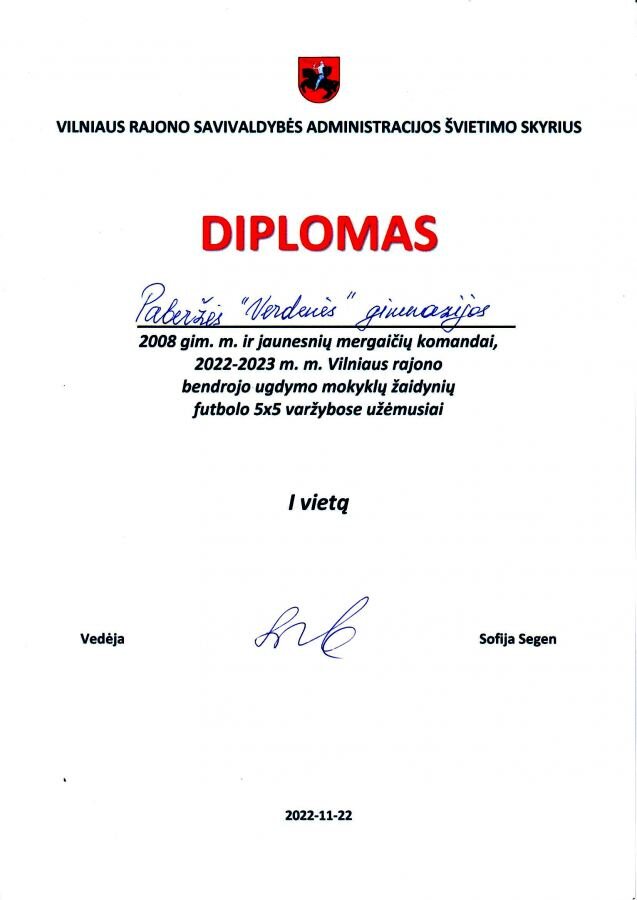 VILNIAUS RAJONO SAVIVALDYBĖS ADMINISTRACIJOS ŠVIETIMO SKYRIUS

DIPLOMAS

Paberžės "Verdenės" gimnazijos

2008 gim. m. ir jaunesnių mergaičių komandai, 2022-2023 m. m. Vilniaus rajono bendrojo ugdymo mokyklų žaidynių futbolo 5x5 varžybose užėmusiai

I vietą

Vedėja

Sofija Segen

2022-11-22